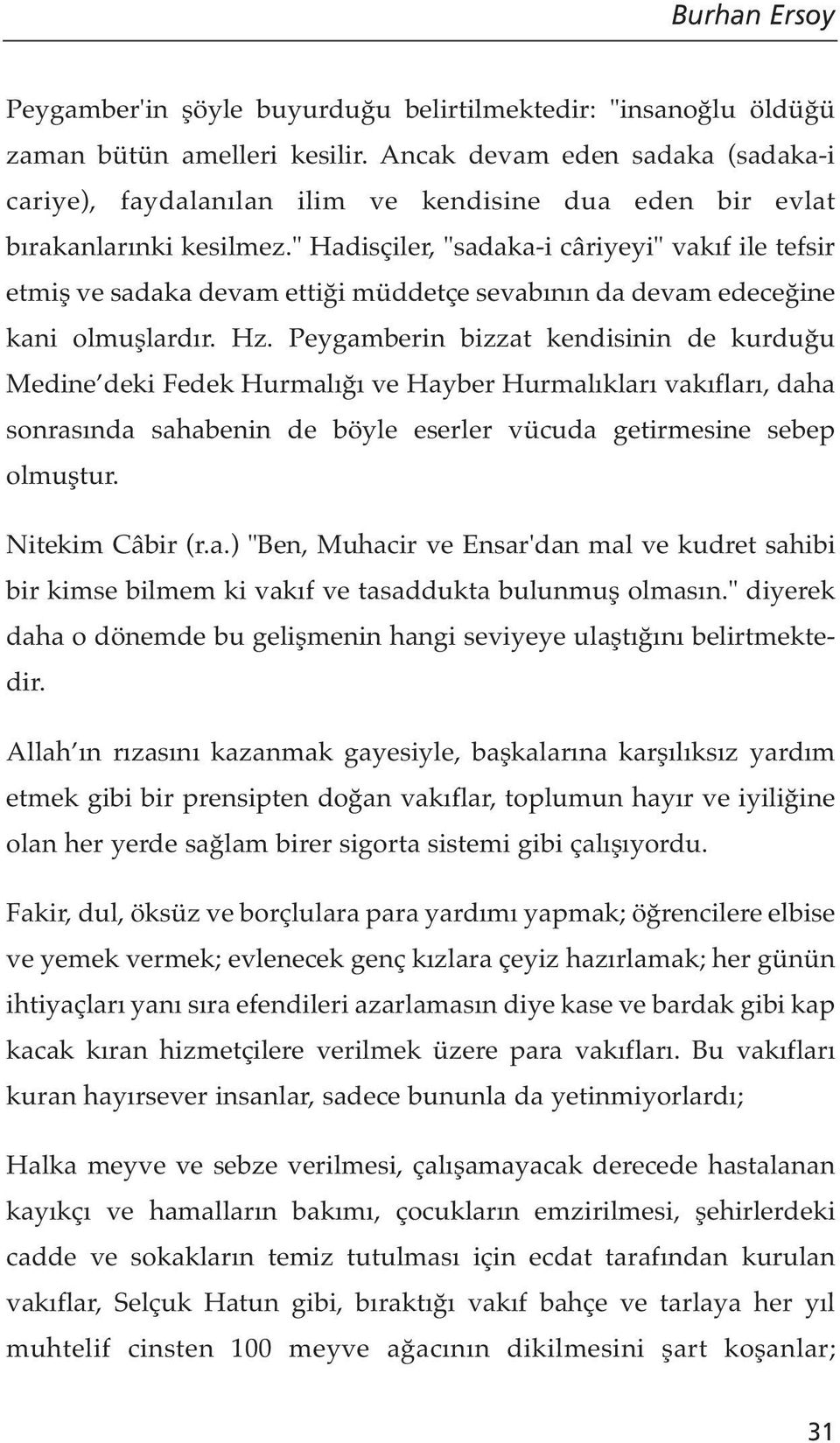 Burhan Ersoy

Peygamber'in şöyle buyurduğu belirtilmektedir: "insanoğlu öldüğü zaman bütün amelleri kesilir. Ancak devam eden sadaka (sadaka-i cariye), faydalanılan ilim ve kendisine dua eden bir evlat bırakanlarınki kesilmez." Hadisçiler, "sadaka-i câriyeyi" vakıf ile tefsir etmiş ve sadaka devam ettiği müddetçe sevabının da devam edeceğine kani olmuşlardır. Hz. Peygamberin bizzat kendisinin de kurduğu Medine'deki Fedek Hurmalığı ve Hayber Hurmalıkları vakıfları, daha sonrasında sahabenin de böyle eserler vücuda getirmesine sebep olmuştur.

Nitekim Câbir (r.a.) "Ben, Muhacir ve Ensar'dan mal ve kudret sahibi bir kimse bilmem ki vakıf ve tasaddukta bulunmuş olmasın." diyerek daha o dönemde bu gelişmenin hangi seviyeye ulaştığını belirtmektedir.

Allah'ın rızasını kazanmak gayesiyle, başkalarına karşılıksız yardım etmek gibi bir prensipten doğan vakıflar, toplumun hayır ve iyiliğine olan her yerde sağlam birer sigorta sistemi gibi çalışıyordu.

Fakir, dul, öksüz ve borçlulara para yardımı yapmak; öğrencilere elbise ve yemek vermek; evlenecek genç kızlara çeyiz hazırlamak; her günün ihtiyaçları yanı sıra efendileri azarlamasın diye kase ve bardak gibi kap kacak kıran hizmetçilere verilmek üzere para vakıfları. Bu vakıfları kuran hayırsever insanlar, sadece bununla da yetinmiyorlardı;

Halka meyve ve sebze verilmesi, çalışamayacak derecede hastalanan kayıkçı ve hamalların bakımı, çocukların emzirilmesi, şehirlerdeki cadde ve sokakların temiz tutulması için ecdat tarafından kurulan vakıflar, Selçuk Hatun gibi, bıraktığı vakıf bahçe ve tarlaya her yıl muhtelif cinsten 100 meyve ağacının dikilmesini şart koşanlar;

31